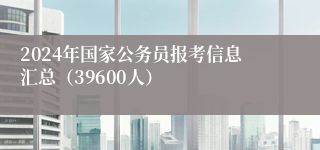 2024年国家公务员报考信息汇总（39600人）